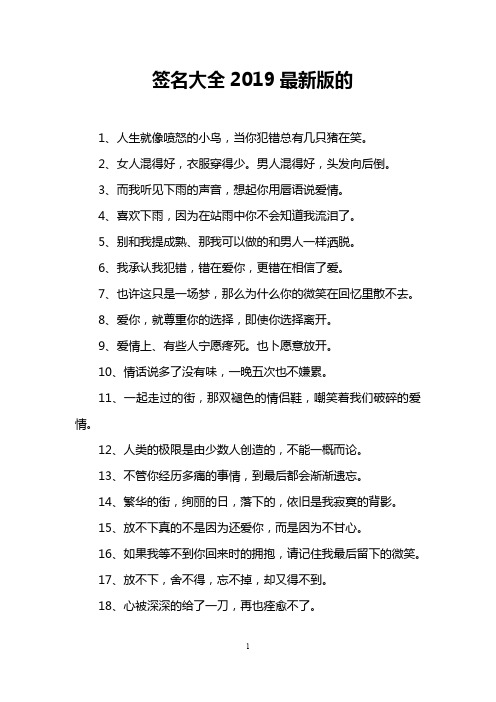 签名大全 2019 最新版的

1、人生就像喷怒的小鸟，当你犯错总有几只猪在笑。

2、女人混得好，衣服穿得少。男人混得好，头发向后倒。

3、而我听见下雨的声音，想起你用唇语说爱情。

4、喜欢下雨，因为在站雨中你不会知道我流泪了。

5、别和我提成熟、那我可以做的和男人一样洒脱。

6、我承认我犯错，错在爱你，更错在相信了爱。

7、也许这只是一场梦，那么为什么你的微笑在回忆里散不去。

8、爱你，就尊重你的选择，即使你选择离开。

9、爱情上、有些人宁愿疼死。也卜愿意放开。

10、情话说多了没有味，一晚五次也不嫌累。

11、一起走过的街，那双褪色的情侣鞋，嘲笑着我们破碎的爱情。

12、人类的极限是由少数人创造的，不能一概而论。

13、不管你经历多痛的事情，到最后都会渐渐遗忘。

14、繁华的街，绚丽的日，落下的，依旧是我寂寞的背影。

15、放不下真的不是因为还爱你，而是因为不甘心。

16、如果我等不到你回来时的拥抱，请记住我最后留下的微笑。

17、放不下，舍不得，忘不掉，却又得不到。

18、心被深深的给了一刀，再也痊愈不了。

1